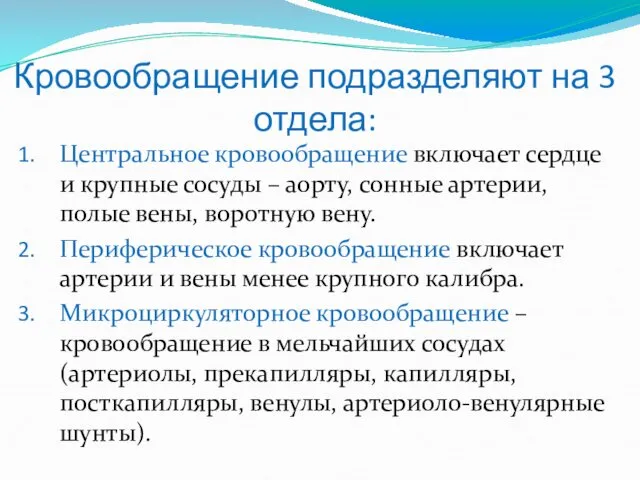 Кровообращение подразделяют на 3 отдела:

1. Центральное кровообращение включает сердце и крупные сосуды – аорту, сонные артерии, полые вены, воротную вену.
2. Периферическое кровообращение включает артерии и вены менее крупного калибра.
3. Микроциркуляторное кровообращение – кровообращение в мельчайших сосудах (артериолы, прекапилляры, капилляры, посткапилляры, венулы, артериоло-венулярные шунты).